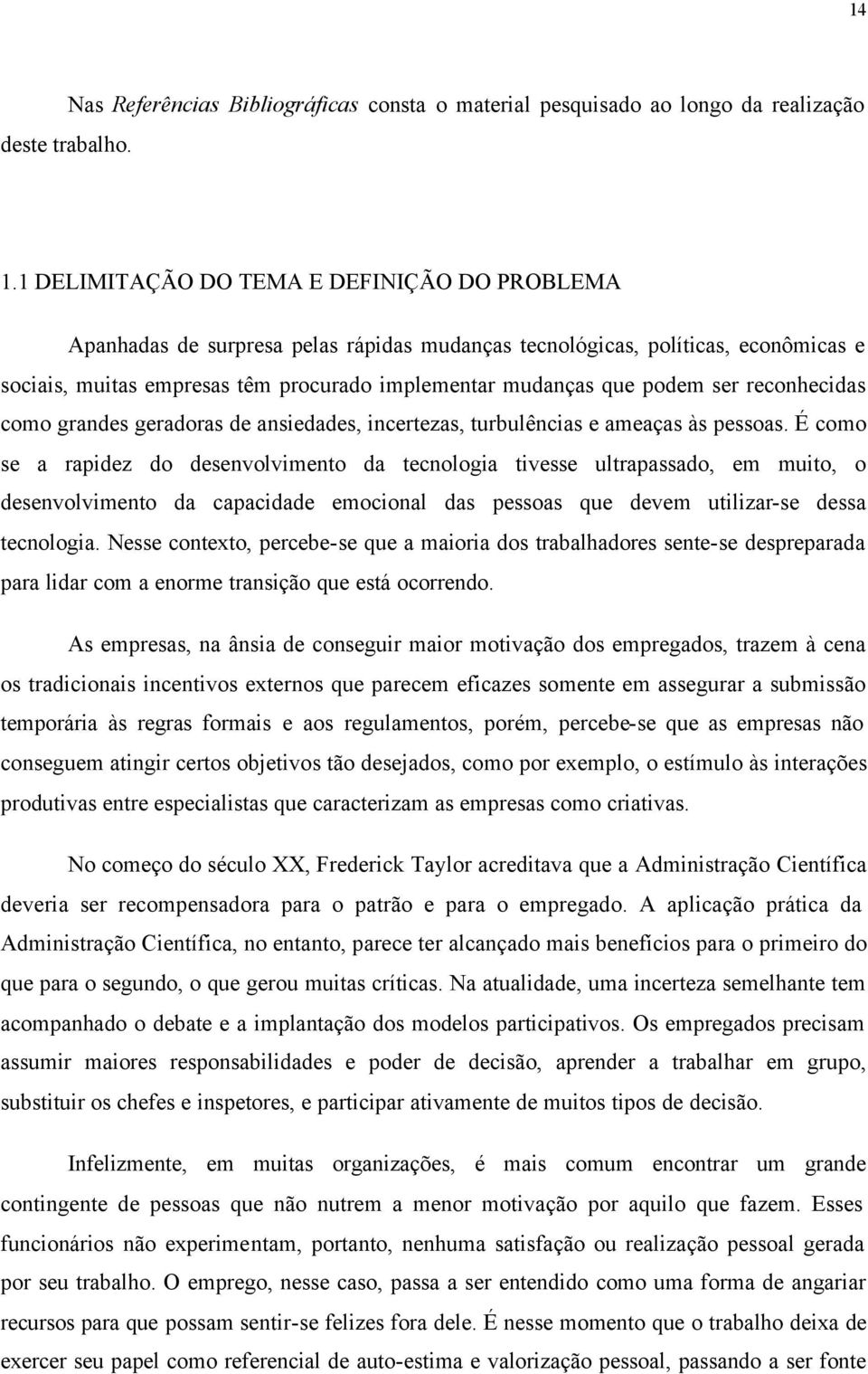 14

Nas Referências Bibliográficas consta o material pesquisado ao longo da realização deste trabalho.

1.1 DELIMITAÇÃO DO TEMA E DEFINIÇÃO DO PROBLEMA

Apanhadas de surpresa pelas rápidas mudanças tecnológicas, políticas, econômicas e sociais, muitas empresas têm procurado implementar mudanças que podem ser reconhecidas como grandes geradoras de ansiedades, incertezas, turbulências e ameaças às pessoas. É como se a rapidez do desenvolvimento da tecnologia tivesse ultrapassado, em muito, o desenvolvimento da capacidade emocional das pessoas que devem utilizar-se dessa tecnologia. Nesse contexto, percebe-se que a maioria dos trabalhadores sente-se despreparada para lidar com a enorme transição que está ocorrendo.

As empresas, na ânsia de conseguir maior motivação dos empregados, trazem à cena os tradicionais incentivos externos que parecem eficazes somente em assegurar a submissão temporária às regras formais e aos regulamentos, porém, percebe-se que as empresas não conseguem atingir certos objetivos tão desejados, como por exemplo, o estímulo às interações produtivas entre especialistas que caracterizam as empresas como criativas.

No começo do século XX, Frederick Taylor acreditava que a Administração Científica deveria ser recompensadora para o patrão e para o empregado. A aplicação prática da Administração Científica, no entanto, parece ter alcançado mais benefícios para o primeiro do que para o segundo, o que gerou muitas críticas. Na atualidade, uma incerteza semelhante tem acompanhado o debate e a implantação dos modelos participativos. Os empregados precisam assumir maiores responsabilidades e poder de decisão, aprender a trabalhar em grupo, substituir os chefes e inspetores, e participar ativamente de muitos tipos de decisão.

Infelizmente, em muitas organizações, é mais comum encontrar um grande contingente de pessoas que não nutrem a menor motivação por aquilo que fazem. Esses funcionários não experimentam, portanto, nenhuma satisfação ou realização pessoal gerada por seu trabalho. O emprego, nesse caso, passa a ser entendido como uma forma de angariar recursos para que possam sentir-se felizes fora dele. É nesse momento que o trabalho deixa de exercer seu papel como referencial de auto-estima e valorização pessoal, passando a ser fonte